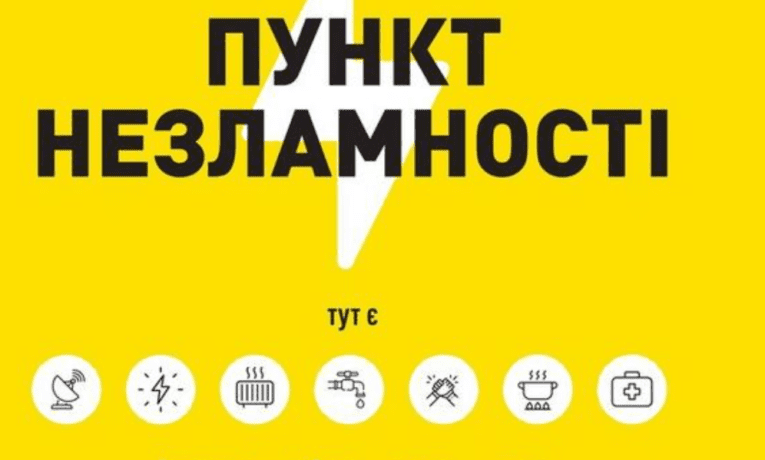 ПУНКТ НЕЗЛАМНОСТІ

ТУТ Є